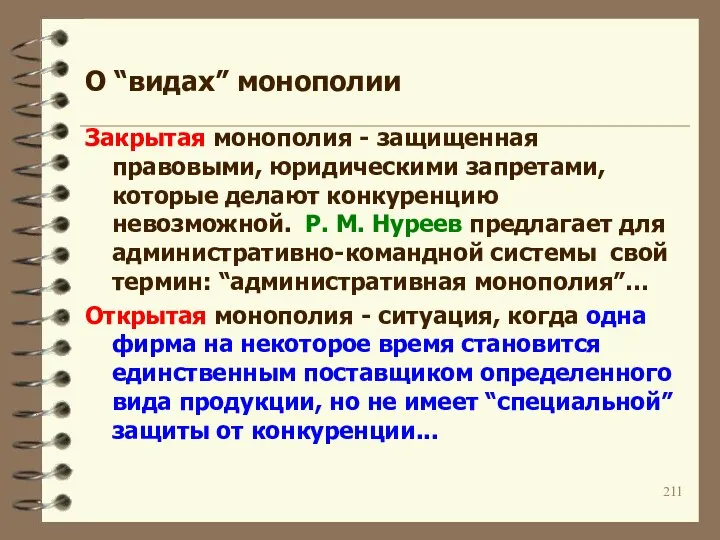 О “видах” монополии

Закрытая монополия - защищенная правовыми, юридическими запретами, которые делают конкуренцию невозможной. Р. М. Нуреев предлагает для административно-командной системы свой термин: “административная монополия”…

Открытая монополия - ситуация, когда одна фирма на некоторое время становится единственным поставщиком определенного вида продукции, но не имеет “специальной” защиты от конкуренции...

211